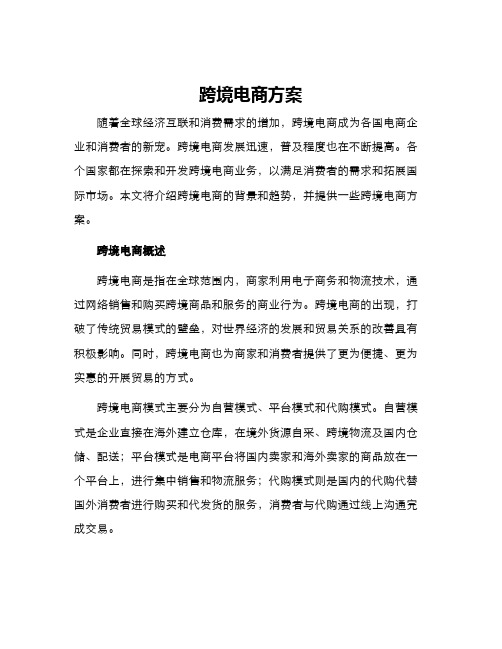 跨境电商方案

随着全球经济互联和消费需求的增加，跨境电商成为各国电商企业和消费者的新宠。跨境电商发展迅速，普及程度也在不断提高。各个国家都在探索和开发跨境电商业务，以满足消费者的需求和拓展国际市场。本文将介绍跨境电商的背景和趋势，并提供一些跨境电商方案。

跨境电商概述

跨境电商是指在全球范围内，商家利用电子商务和物流技术，通过网络销售和购买跨境商品和服务的商业行为。跨境电商的出现，打破了传统贸易模式的壁垒，对世界经济的发展和贸易关系的改善具有积极影响。同时，跨境电商也为商家和消费者提供了更为便捷、更为实惠的开展贸易的方式。

跨境电商模式主要分为自营模式、平台模式和代购模式。自营模式是企业直接在海外建立仓库，在境外货源自采、跨境物流及国内仓储、配送；平台模式是电商平台将国内卖家和海外卖家的商品放在一个平台上，进行集中销售和物流服务；代购模式则是国内的代购代替国外消费者进行购买和代发货的服务，消费者与代购通过线上沟通完成交易。